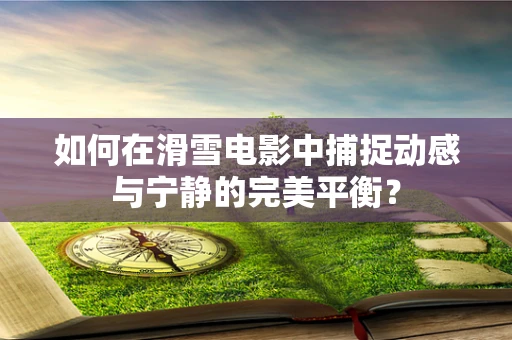 如何在滑雪电影中捕捉动感与宁静的完美平衡？